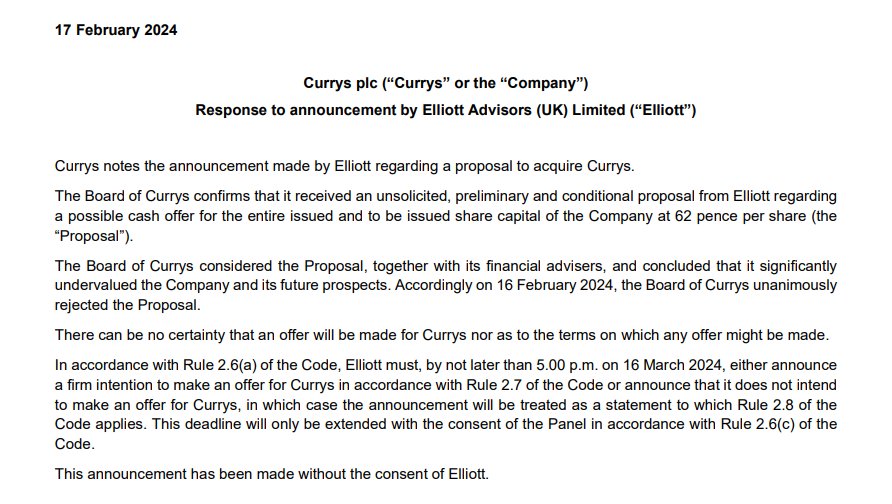 17 February 2024

Currys plc (“Currys” or the “Company”)

Response to announcement by Elliott Advisors (UK) Limited (“Elliott”)

Currys notes the announcement made by Elliott regarding a proposal to acquire Currys.

The Board of Currys confirms that it received an unsolicited, preliminary and conditional proposal from Elliott regarding a possible cash offer for the entire issued and to be issued share capital of the Company at 62 pence per share (the “Proposal”).

The Board of Currys considered the Proposal, together with its financial advisers, and concluded that it significantly undervalued the Company and its future prospects. Accordingly on 16 February 2024, the Board of Currys unanimously rejected the Proposal.

There can be no certainty that an offer will be made for Currys nor as to the terms on which any offer might be made.

In accordance with Rule 2.6(a) of the Code, Elliott must, by not later than 5.00 p.m. on 16 March 2024, either announce a firm intention to make an offer for Currys in accordance with Rule 2.7 of the Code or announce that it does not intend to make an offer for Currys, in which case the announcement will be treated as a statement to which Rule 2.8 of the Code applies. This deadline will only be extended with the consent of the Panel in accordance with Rule 2.6(c) of the Code.

This announcement has been made without the consent of Elliott.